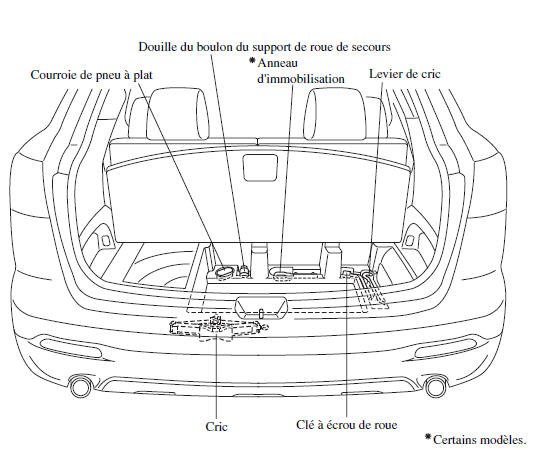 Douille du boulon du support de roue de secours

Courroie de pneu à plat

*Anneau d'immobilisation

Levier de cric

Cric

Clé à écrou de roue

*Certains modèles.